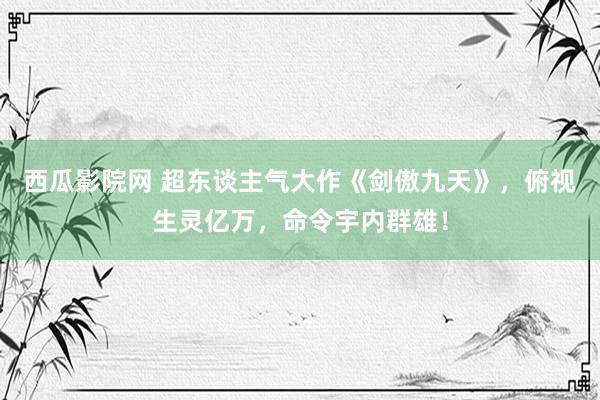 西瓜影院网 超东谈主气大作《剑傲九天》，俯视生灵亿万，命令宇内群雄！